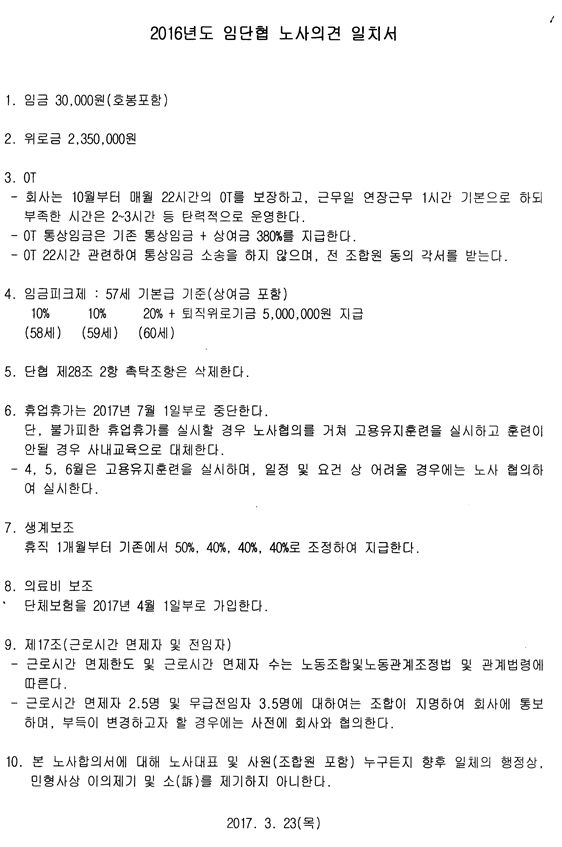 2016년도 임단협 노사의견 일치서

1. 임금 30,000원(호봉포함)

2. 위로금 2,350,000원

3. OT
- 회사는 10월부터 매월 22시간의 OT를 보장하고, 근무일 연장근무 1시간 기본으로 하되 부족한 시간은 2~3시간 등 탄력적으로 운영한다.
- OT 통상임금은 기존 통상임금 + 상여금 380%를 지급한다.
- OT 22시간 관련하여 통상임금 소송을 하지 않으며, 전 조합원 동의 각서를 받는다.

4. 임금피크제 : 57세 기본급 기준(상여금 포함)
10% 10% 20% + 퇴직위로기금 5,000,000원 지급
(58세) (59세) (60세)

5. 단협 제28조 2항 촉탁조항은 삭제한다.

6. 휴업휴가는 2017년 7월 1일부로 중단한다.
단, 불가피한 휴업휴가를 실시할 경우 노사협의를 거쳐 고용유지훈련을 실시하고 훈련이 안될 경우 사내교육으로 대체한다.
- 4, 5, 6월은 고용유지훈련을 실시하며, 일정 및 요건 상 어려울 경우에는 노사 협의하여 실시한다.

7. 생계보조
휴직 1개월부터 기존에서 50%, 40%, 40%, 40%로 조정하여 지급한다.

8. 의료비 보조
단체보험을 2017년 4월 1일부로 가입한다.

9. 제17조(근로시간 면제자 및 전임자)
- 근로시간 면제한도 및 근로시간 면제자 수는 노동조합및노동관계조정법 및 관계법령에 따른다.
- 근로시간 면제자 2.5명 및 무급전임자 3.5명에 대하여는 조합이 지명하여 회사에 통보하며, 부득이 변경하고자 할 경우에는 사전에 회사와 협의한다.

10. 본 노사합의서에 대해 노사대표 및 사원(조합원 포함) 누구든지 향후 일체의 행정상, 민형사상 이의제기 및 소(訴)를 제기하지 아니한다.

2017. 3. 23(목)